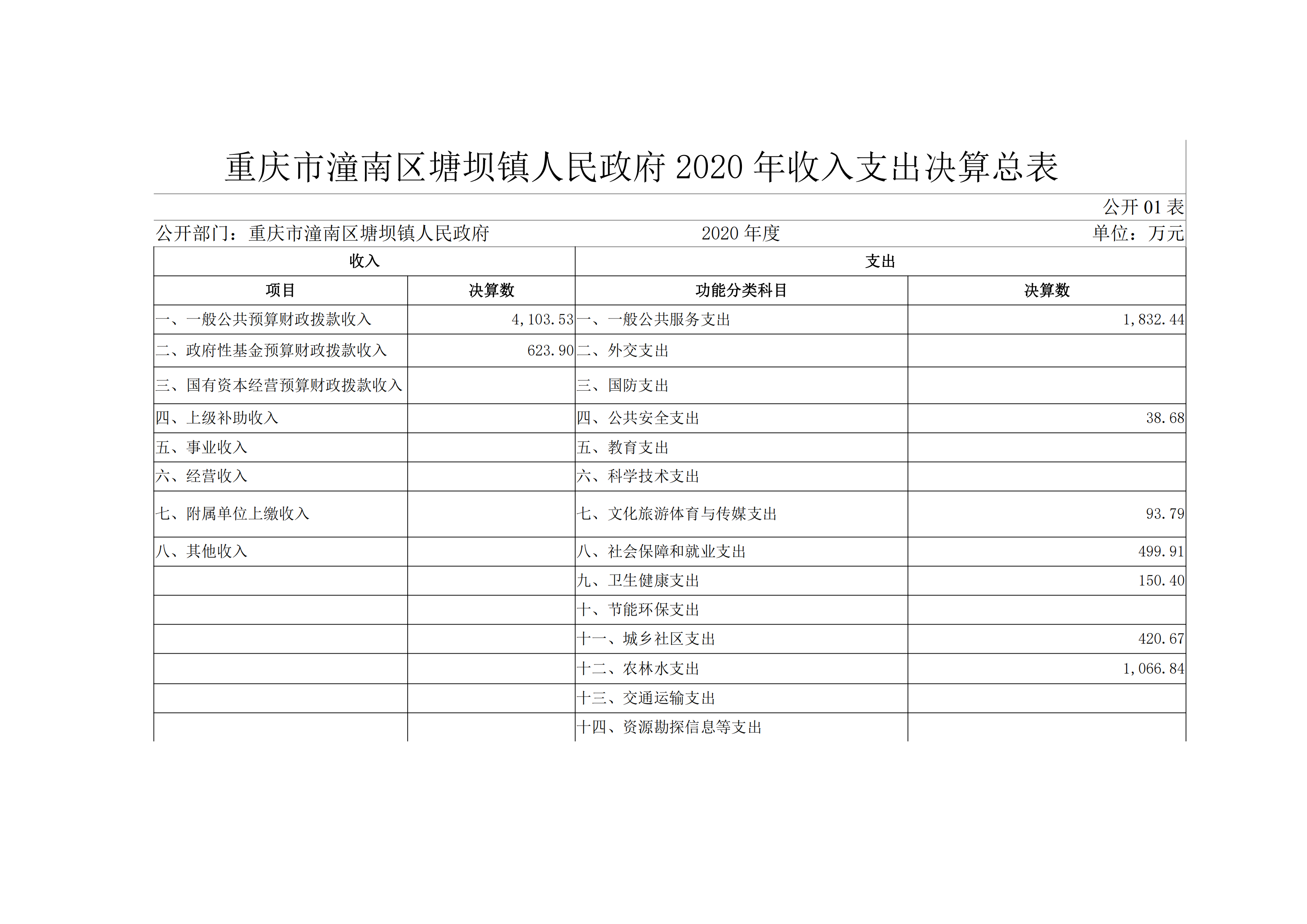 重庆市潼南区塘坝镇人民政府 2020 年收入支出决算总表

公开 01 表

公开部门：重庆市潼南区塘坝镇人民政府　　2020 年度　　单位：万元

| 收入 | | 支出 | |
|---|---|---|---|
| 项目 | 决算数 | 功能分类科目 | 决算数 |
| 一、一般公共预算财政拨款收入 | 4,103.53 | 一、一般公共服务支出 | 1,832.44 |
| 二、政府性基金预算财政拨款收入 | 623.90 | 二、外交支出 | |
| 三、国有资本经营预算财政拨款收入 | | 三、国防支出 | |
| 四、上级补助收入 | | 四、公共安全支出 | 38.68 |
| 五、事业收入 | | 五、教育支出 | |
| 六、经营收入 | | 六、科学技术支出 | |
| 七、附属单位上缴收入 | | 七、文化旅游体育与传媒支出 | 93.79 |
| 八、其他收入 | | 八、社会保障和就业支出 | 499.91 |
| | | 九、卫生健康支出 | 150.40 |
| | | 十、节能环保支出 | |
| | | 十一、城乡社区支出 | 420.67 |
| | | 十二、农林水支出 | 1,066.84 |
| | | 十三、交通运输支出 | |
| | | 十四、资源勘探信息等支出 | |